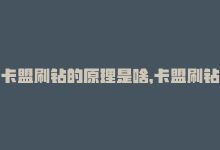 卡盟刷钻的原理是啥,卡盟刷钻